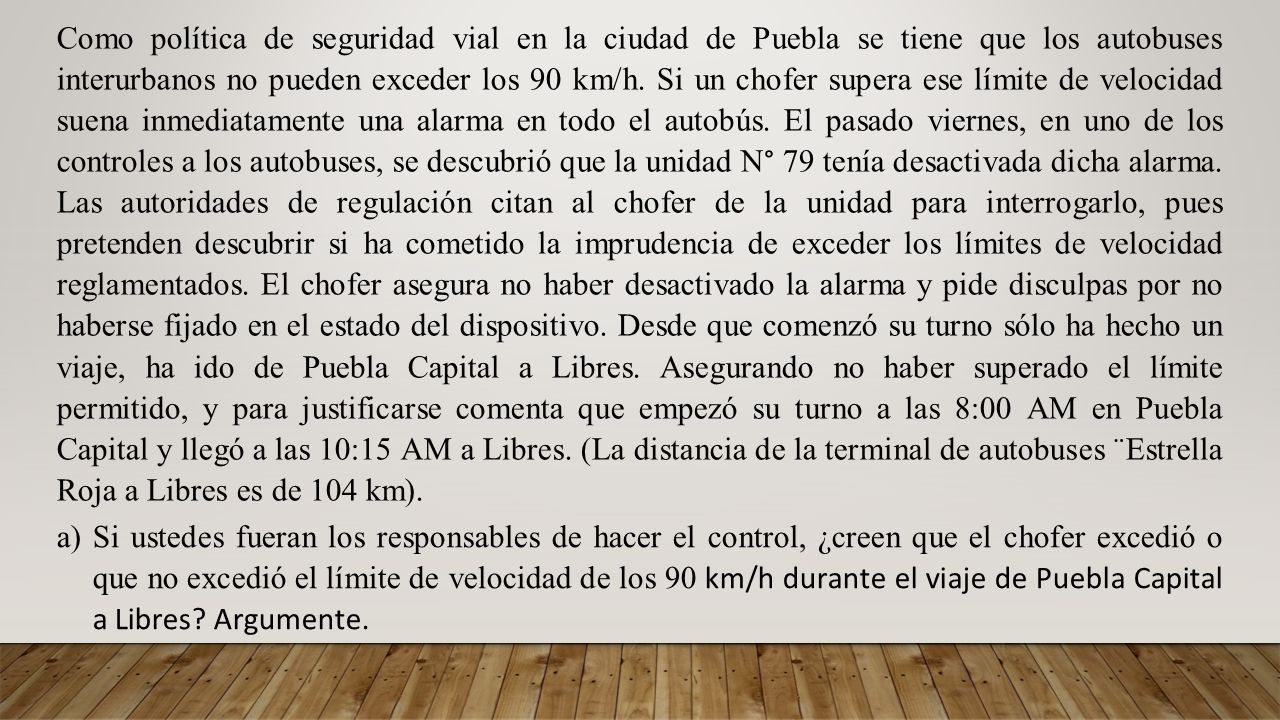 Como política de seguridad vial en la ciudad de Puebla se tiene que los autobuses interurbanos no pueden exceder los 90 km/h. Si un chofer supera ese límite de velocidad suena inmediatamente una alarma en todo el autobús. El pasado viernes, en uno de los controles a los autobuses, se descubrió que la unidad N° 79 tenía desactivada dicha alarma. Las autoridades de regulación citan al chofer de la unidad para interrogarlo, pues pretenden descubrir si ha cometido la imprudencia de exceder los límites de velocidad reglamentados. El chofer asegura no haber desactivado la alarma y pide disculpas por no haberse fijado en el estado del dispositivo. Desde que comenzó su turno sólo ha hecho un viaje, ha ido de Puebla Capital a Libres. Asegurando no haber superado el límite permitido, y para justificarse comenta que empezó su turno a las 8:00 AM en Puebla Capital y llegó a las 10:15 AM a Libres. (La distancia de la terminal de autobuses ¨Estrella Roja a Libres es de 104 km).

a) Si ustedes fueran los responsables de hacer el control, ¿creen que el chofer excedió o que no excedió el límite de velocidad de los 90 km/h durante el viaje de Puebla Capital a Libres? Argumente.